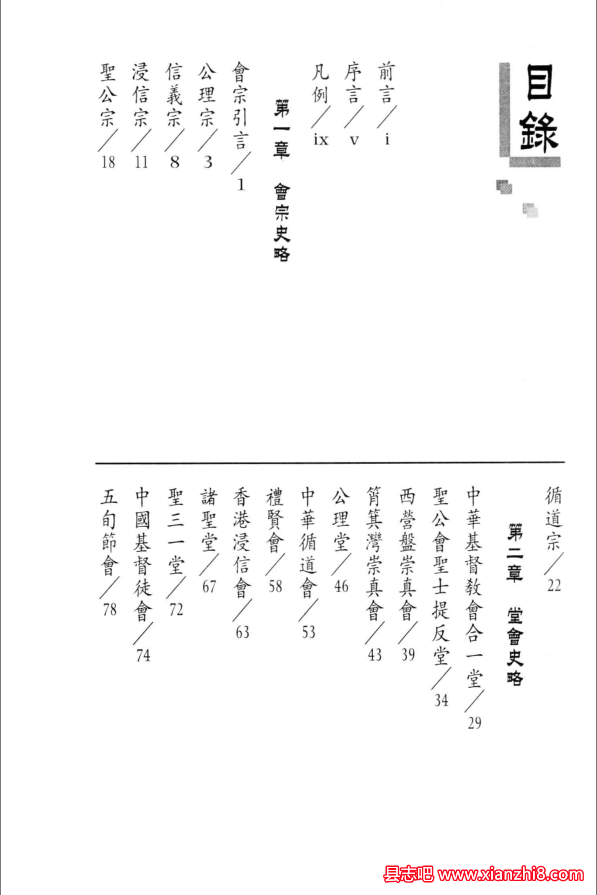 目錄

前言／i
序言／v
凡例／ix

第一章　會宗史略

會宗引言／1
公理宗／3
信義宗／8
浸信宗／11
聖公宗／18
循道宗／22

第二章　堂會史略

中華基督教會合一堂／29
聖公會聖士提反堂／34
西營盤崇真會／39
筲箕灣崇真會／43
公理堂／46
中華循道會／53
禮賢會／58
香港浸信會／63
諸聖堂／67
聖三一堂／72
中國基督徒會／74
五旬節會／78

县志吧 www.xianzhi8.com